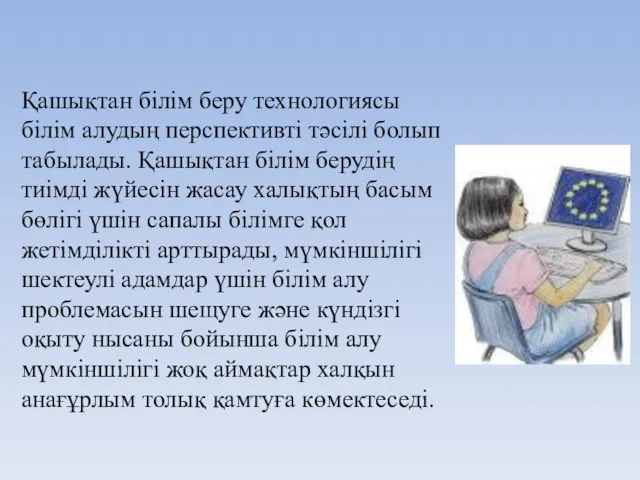 Қашықтан білім беру технологиясы білім алудың перспективті тәсілі болып табылады. Қашықтан білім берудің тиімді жүйесін жасау халықтың басым бөлігі үшін сапалы білімге қол жетімділікті арттырады, мүмкіншілігі шектеулі адамдар үшін білім алу проблемасын шешуге және күндізгі оқыту нысаны бойынша білім алу мүмкіншілігі жоқ аймақтар халқын анағұрлым толық қамтуға көмектеседі.